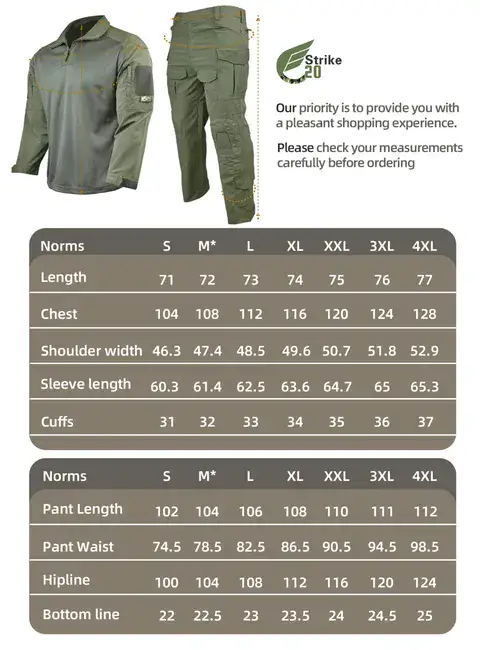 Strike
20

Our priority is to provide you with a pleasant shopping experience.

Please check your measurements carefully before ordering

| Norms | S | M* | L | XL | XXL | 3XL | 4XL |
|---|---|---|---|---|---|---|---|
| Length | 71 | 72 | 73 | 74 | 75 | 76 | 77 |
| Chest | 104 | 108 | 112 | 116 | 120 | 124 | 128 |
| Shoulder width | 46.3 | 47.4 | 48.5 | 49.6 | 50.7 | 51.8 | 52.9 |
| Sleeve length | 60.3 | 61.4 | 62.5 | 63.6 | 64.7 | 65 | 65.3 |
| Cuffs | 31 | 32 | 33 | 34 | 35 | 36 | 37 |

| Norms | S | M* | L | XL | XXL | 3XL | 4XL |
|---|---|---|---|---|---|---|---|
| Pant Length | 102 | 104 | 106 | 108 | 110 | 111 | 112 |
| Pant Waist | 74.5 | 78.5 | 82.5 | 86.5 | 90.5 | 94.5 | 98.5 |
| Hipline | 100 | 104 | 108 | 112 | 116 | 120 | 124 |
| Bottom line | 22 | 22.5 | 23 | 23.5 | 24 | 24.5 | 25 |